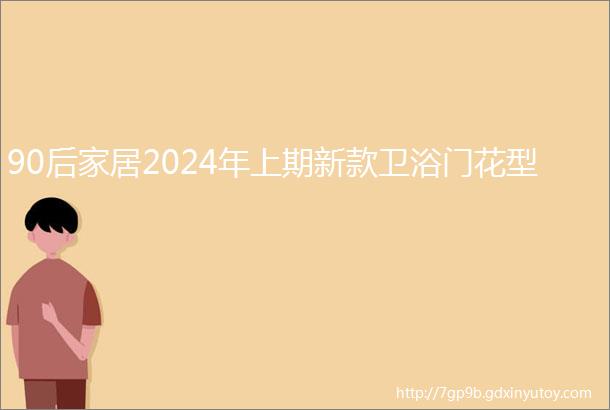 90后家居2024年上期新款卫浴门花型

http://7gp9b.gdxinyutoy.com